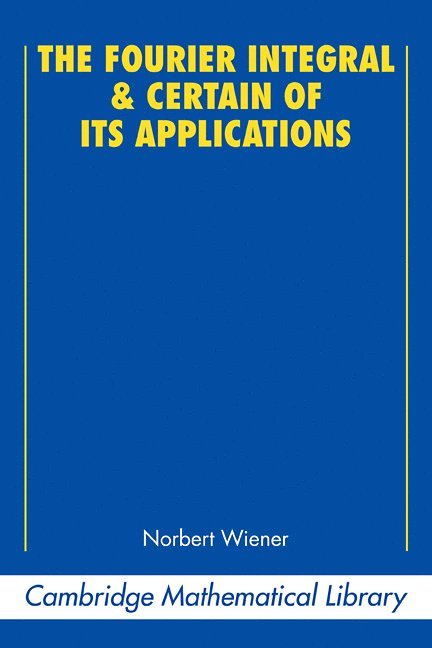 THE FOURIER INTEGRAL & CERTAIN OF ITS APPLICATIONS

Norbert Wiener

Cambridge Mathematical Library